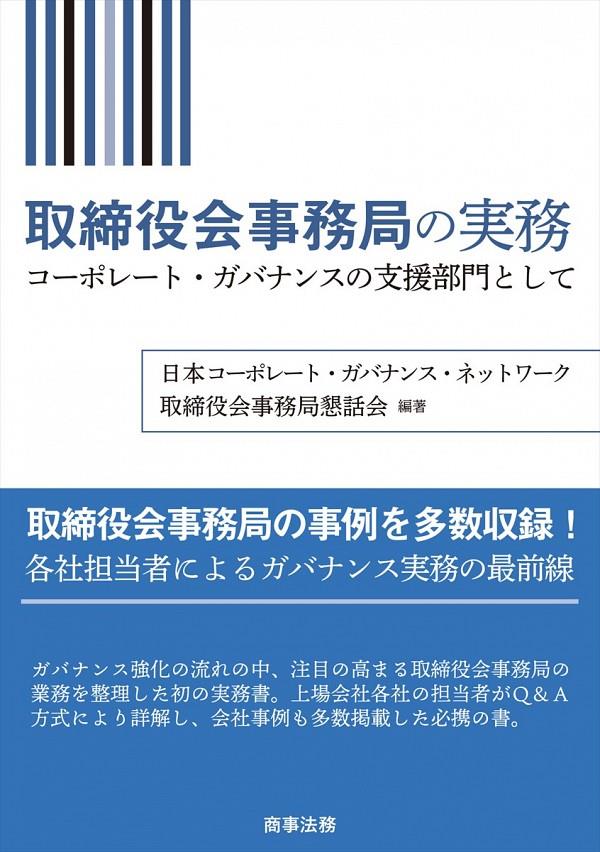 取締役会事務局の実務
コーポレート・ガバナンスの支援部門として

日本コーポレート・ガバナンス・ネットワーク
取締役会事務局懇話会 編著

取締役会事務局の事例を多数収録！
各社担当者によるガバナンス実務の最前線

ガバナンス強化の流れの中、注目の高まる取締役会事務局の業務を整理した初の実務書。上場会社各社の担当者がQ＆A方式により詳解し、会社事例も多数掲載した必携の書。

商事法務